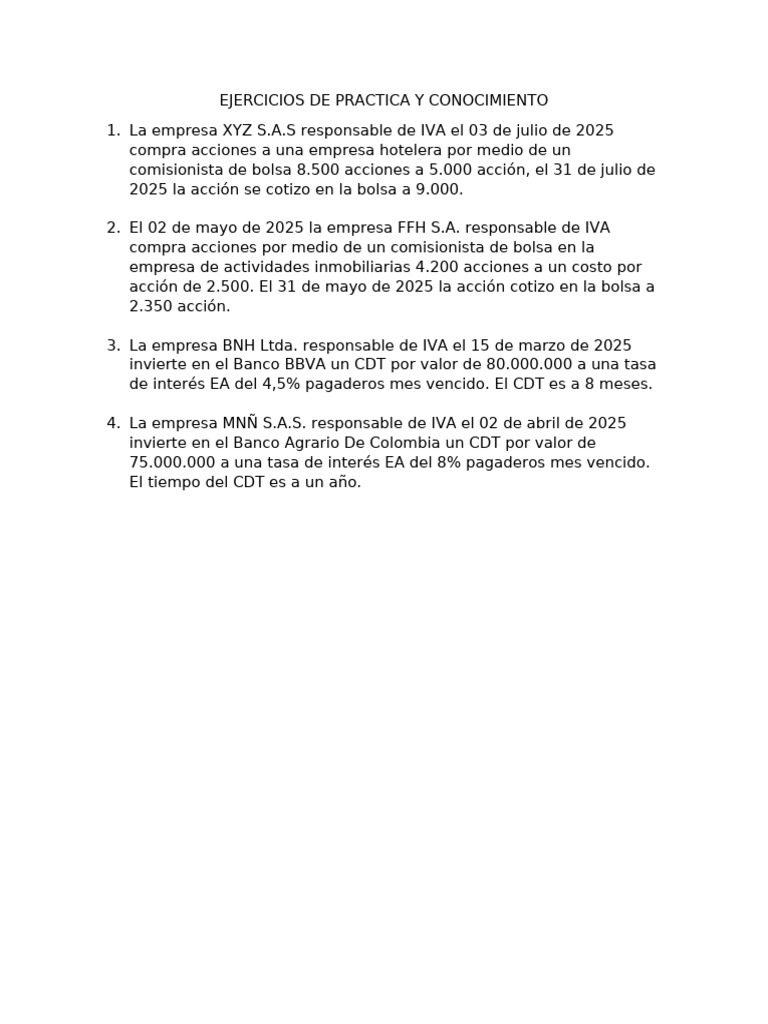 EJERCICIOS DE PRACTICA Y CONOCIMIENTO

1. La empresa XYZ S.A.S responsable de IVA el 03 de julio de 2025 compra acciones a una empresa hotelera por medio de un comisionista de bolsa 8.500 acciones a 5.000 acción, el 31 de julio de 2025 la acción se cotizo en la bolsa a 9.000.

2. El 02 de mayo de 2025 la empresa FFH S.A. responsable de IVA compra acciones por medio de un comisionista de bolsa en la empresa de actividades inmobiliarias 4.200 acciones a un costo por acción de 2.500. El 31 de mayo de 2025 la acción cotizo en la bolsa a 2.350 acción.

3. La empresa BNH Ltda. responsable de IVA el 15 de marzo de 2025 invierte en el Banco BBVA un CDT por valor de 80.000.000 a una tasa de interés EA del 4,5% pagaderos mes vencido. El CDT es a 8 meses.

4. La empresa MNÑ S.A.S. responsable de IVA el 02 de abril de 2025 invierte en el Banco Agrario De Colombia un CDT por valor de 75.000.000 a una tasa de interés EA del 8% pagaderos mes vencido. El tiempo del CDT es a un año.